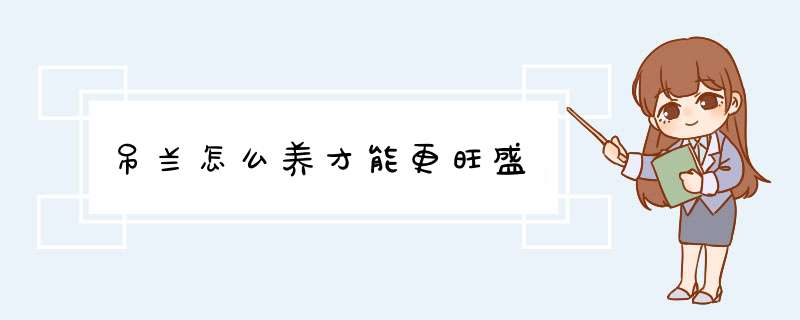 吊兰怎么养才能更旺盛